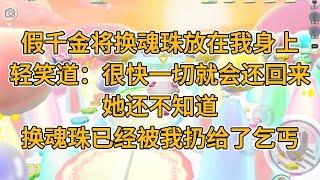 假千金将换魂珠放在我身上
轻笑道：很快一切就会还回来
她还不知道
换魂珠已经被我扔给了乞丐